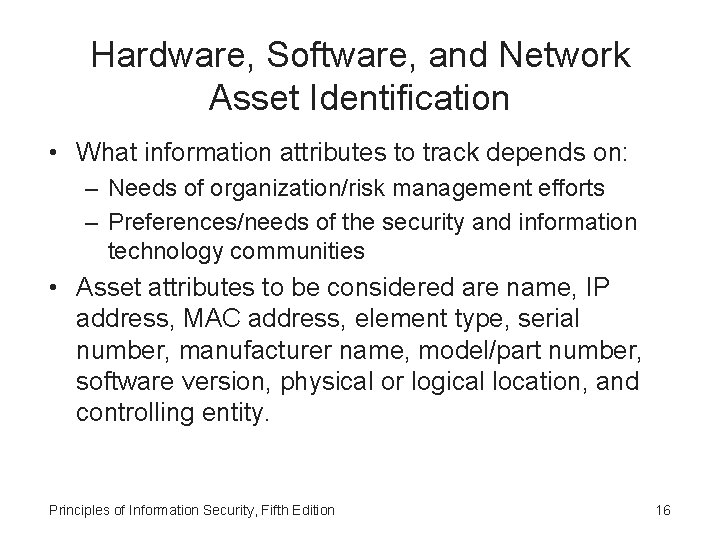 Hardware, Software, and Network Asset Identification

• What information attributes to track depends on:
  – Needs of organization/risk management efforts
  – Preferences/needs of the security and information technology communities
• Asset attributes to be considered are name, IP address, MAC address, element type, serial number, manufacturer name, model/part number, software version, physical or logical location, and controlling entity.

Principles of Information Security, Fifth Edition

16